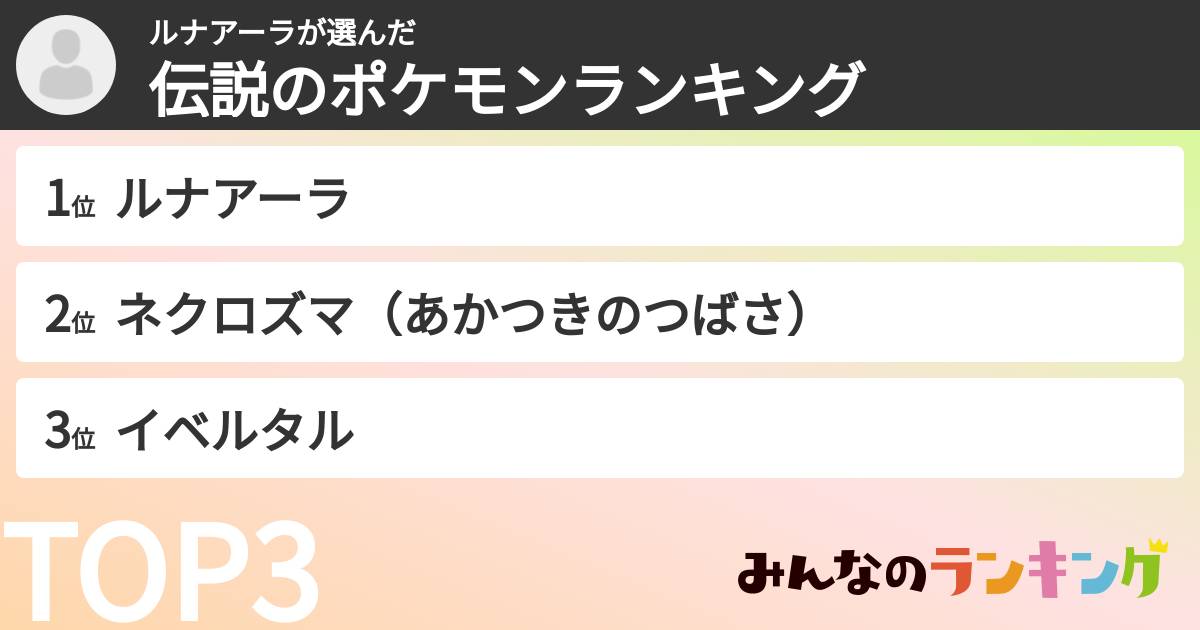 ルナアーラが選んだ
伝説のポケモンランキング

1位 ルナアーラ

2位 ネクロズマ（あかつきのつばさ）

3位 イベルタル

TOP3

みんなのランキング